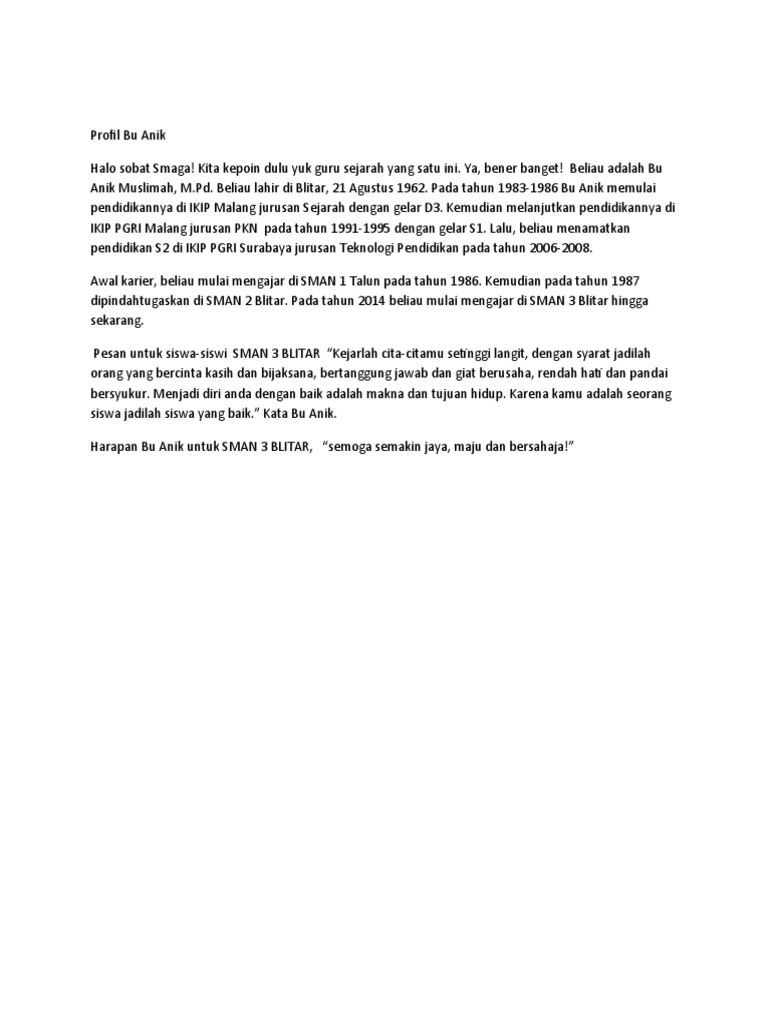 Profil Bu Anik

Halo sobat Smaga! Kita kepoin dulu yuk guru sejarah yang satu ini. Ya, bener banget! Beliau adalah Bu Anik Muslimah, M.Pd. Beliau lahir di Blitar, 21 Agustus 1962. Pada tahun 1983-1986 Bu Anik memulai pendidikannya di IKIP Malang jurusan Sejarah dengan gelar D3. Kemudian melanjutkan pendidikannya di IKIP PGRI Malang jurusan PKN pada tahun 1991-1995 dengan gelar S1. Lalu, beliau menamatkan pendidikan S2 di IKIP PGRI Surabaya jurusan Teknologi Pendidikan pada tahun 2006-2008.

Awal karier, beliau mulai mengajar di SMAN 1 Talun pada tahun 1986. Kemudian pada tahun 1987 dipindahtugaskan di SMAN 2 Blitar. Pada tahun 2014 beliau mulai mengajar di SMAN 3 Blitar hingga sekarang.

Pesan untuk siswa-siswi SMAN 3 BLITAR "Kejarlah cita-citamu setinggi langit, dengan syarat jadilah orang yang bercinta kasih dan bijaksana, bertanggung jawab dan giat berusaha, rendah hati dan pandai bersyukur. Menjadi diri anda dengan baik adalah makna dan tujuan hidup. Karena kamu adalah seorang siswa jadilah siswa yang baik." Kata Bu Anik.

Harapan Bu Anik untuk SMAN 3 BLITAR, "semoga semakin jaya, maju dan bersahaja!"